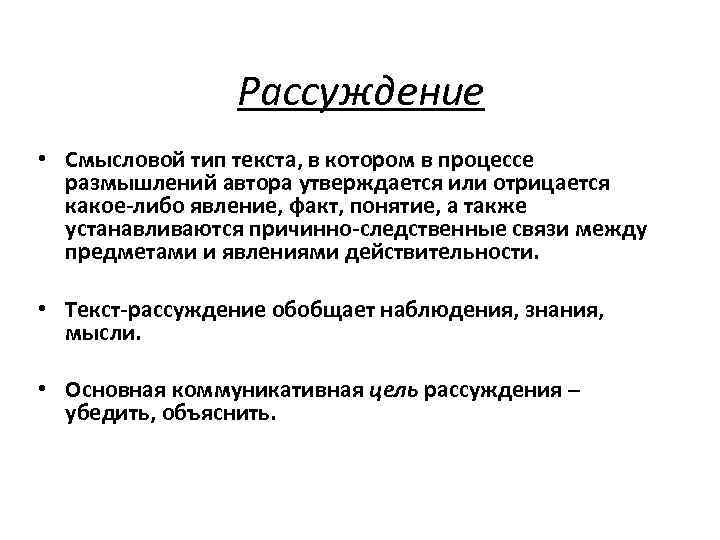 Рассуждение

• Смысловой тип текста, в котором в процессе размышлений автора утверждается или отрицается какое-либо явление, факт, понятие, а также устанавливаются причинно-следственные связи между предметами и явлениями действительности.

• Текст-рассуждение обобщает наблюдения, знания, мысли.

• Основная коммуникативная цель рассуждения – убедить, объяснить.